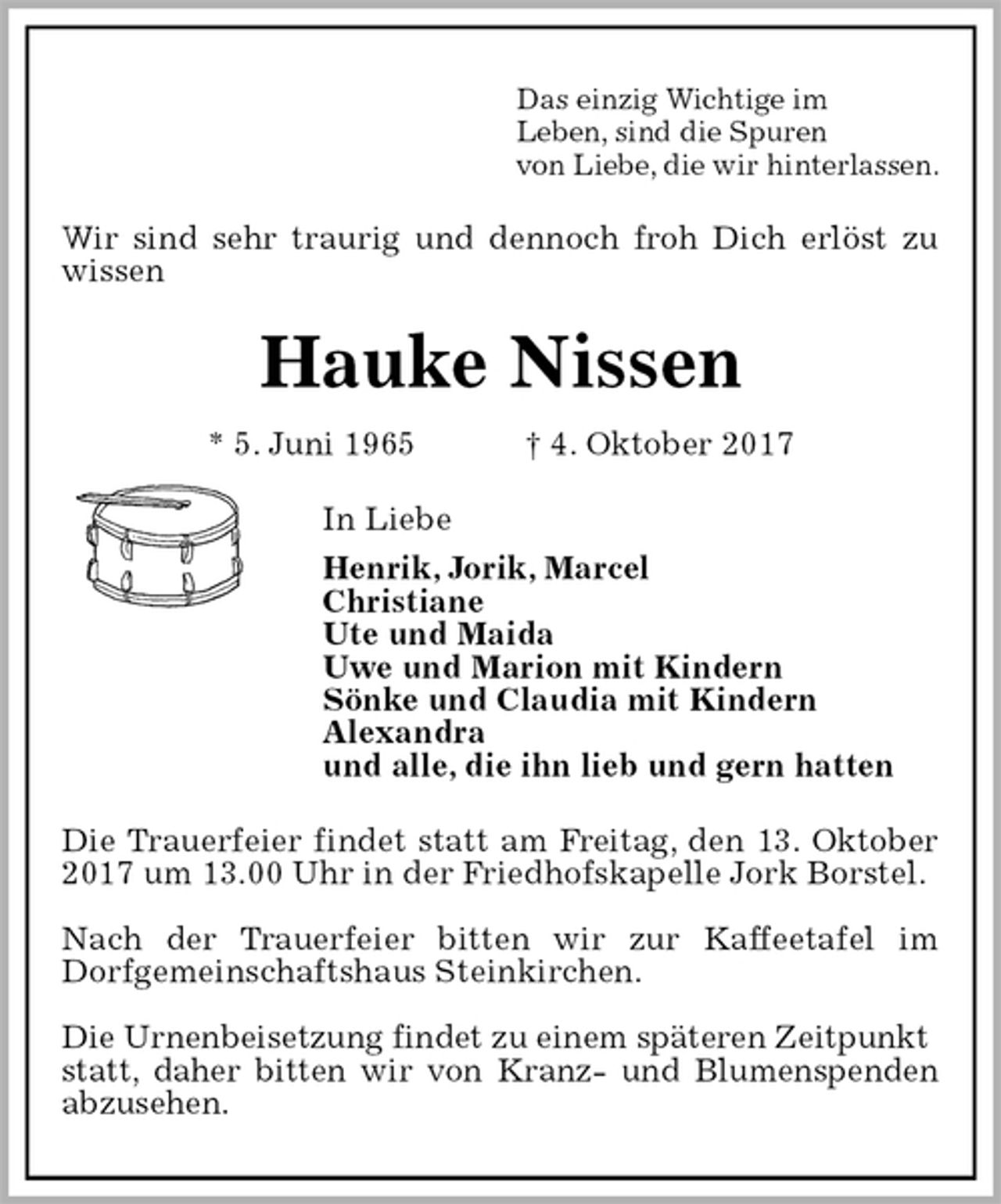 Das einzig Wichtige im
Leben, sind die Spuren
von Liebe, die wir hinterlassen.

Wir sind sehr traurig und dennoch froh Dich erlöst zu wissen

Hauke Nissen

* 5. Juni 1965 † 4. Oktober 2017

In Liebe

Henrik, Jorik, Marcel
Christiane
Ute und Maida
Uwe und Marion mit Kindern
Sönke und Claudia mit Kindern
Alexandra
und alle, die ihn lieb und gern hatten

Die Trauerfeier findet statt am Freitag, den 13. Oktober 2017 um 13.00 Uhr in der Friedhofskapelle Jork Borstel.

Nach der Trauerfeier bitten wir zur Kaffeetafel im Dorfgemeinschaftshaus Steinkirchen.

Die Urnenbeisetzung findet zu einem späteren Zeitpunkt statt, daher bitten wir von Kranz- und Blumenspenden abzusehen.